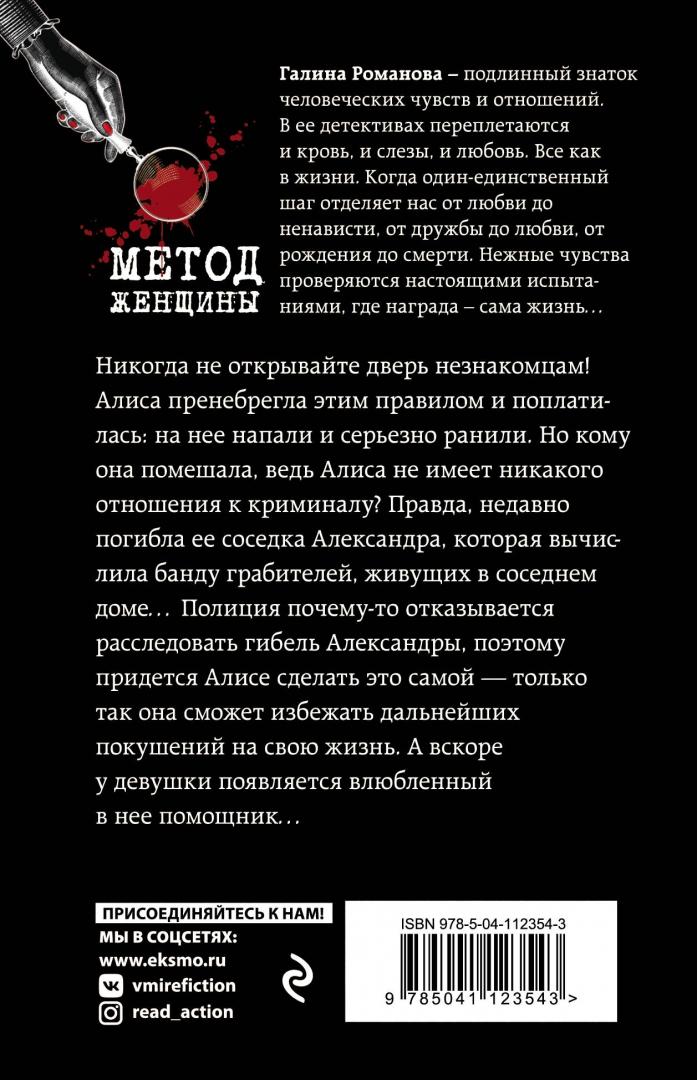 МЕТОД ЖЕНЩИНЫ

Галина Романова – подлинный знаток человеческих чувств и отношений. В ее детективах переплетаются и кровь, и слезы, и любовь. Все как в жизни. Когда один-единственный шаг отделяет нас от любви до ненависти, от дружбы до любви, от рождения до смерти. Нежные чувства проверяются настоящими испытаниями, где награда – сама жизнь…

Никогда не открывайте дверь незнакомцам! Алиса пренебрегла этим правилом и поплатилась: на нее напали и серьезно ранили. Но кому она помешала, ведь Алиса не имеет никакого отношения к криминалу? Правда, недавно погибла ее соседка Александра, которая вычислила банду грабителей, живущих в соседнем доме… Полиция почему-то отказывается расследовать гибель Александры, поэтому придется Алисе сделать это самой — только так она сможет избежать дальнейших покушений на свою жизнь. А вскоре у девушки появляется влюбленный в нее помощник…

ПРИСОЕДИНЯЙТЕСЬ К НАМ!
МЫ В СОЦСЕТЯХ:
www.eksmo.ru
vmirefiction
read_action

ISBN 978-5-04-112354-3
9 785041 123543 >